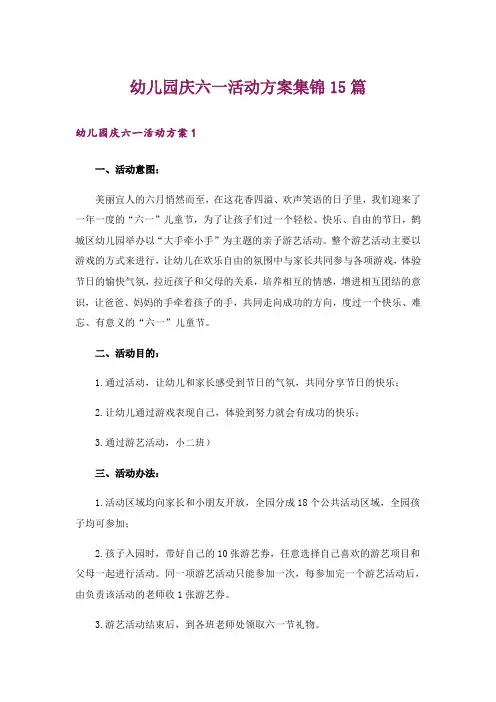 幼儿园庆六一活动方案集锦 15 篇

幼儿园庆六一活动方案 1

一、活动意图：

美丽宜人的六月悄然而至，在这花香四溢、欢声笑语的日子里，我们迎来了一年一度的“六一”儿童节，为了让孩子们过一个轻松、快乐、自由的节日，鹤城区幼儿园举办以“大手牵小手”为主题的亲子游艺活动。整个游艺活动主要以游戏的方式来进行，让幼儿在欢乐自由的氛围中与家长共同参与各项游戏，体验节日的愉快气氛，拉近孩子和父母的关系，培养相互的情感，增进相互团结的意识，让爸爸、妈妈的手牵着孩子的手，共同走向成功的方向，度过一个快乐、难忘、有意义的“六一”儿童节。

二、活动目的：

1.通过活动，让幼儿和家长感受到节日的气氛，共同分享节日的快乐；

2.让幼儿通过游戏表现自己，体验到努力就会有成功的快乐；

3.通过游艺活动，小二班）

三、活动办法：

1.活动区域均向家长和小朋友开放，全园分成 18 个公共活动区域，全园孩子均可参加；

2.孩子入园时，带好自己的 10 张游艺券，任意选择自己喜欢的游艺项目和父母一起进行活动。同一项游艺活动只能参加一次，每参加完一个游艺活动后，由负责该活动的老师收 1 张游艺券。

3.游艺活动结束后，到各班老师处领取六一节礼物。